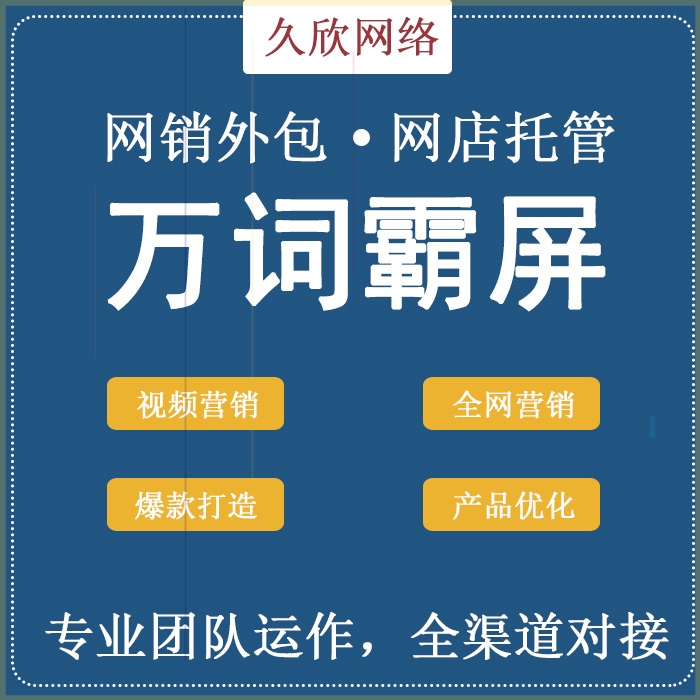 久欣网络

网销外包 · 网店托管

万词霸屏

视频营销

全网营销

爆款打造

产品优化

专业团队运作，全渠道对接